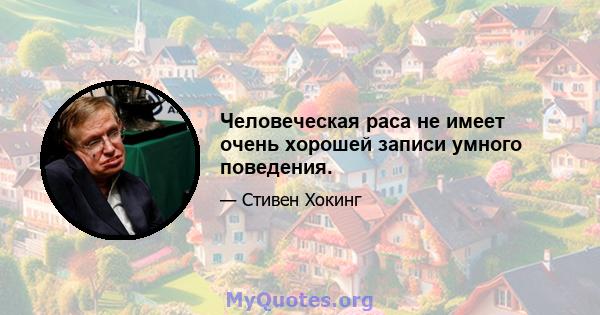 Человеческая раса не имеет очень хорошей записи умного поведения.

— Стивен Хокинг

MyQuotes.org